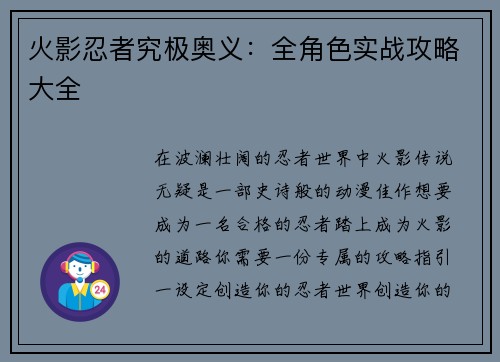 火影忍者究极奥义：全角色实战攻略大全

在波澜壮阔的忍者世界中火影传说无疑是一部史诗般的动漫佳作想要成为一名合格的忍者踏上成为火影的道路你需要一份专属的攻略指引一设定创造你的忍者世界创造你的

24